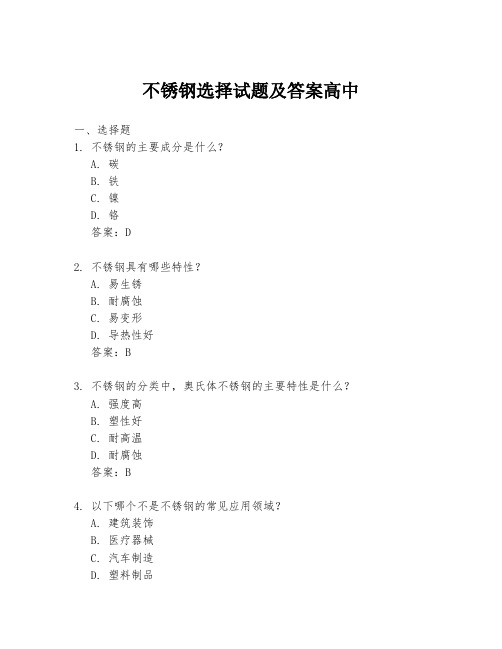 不锈钢选择试题及答案高中

一、选择题

1. 不锈钢的主要成分是什么？
A. 碳
B. 铁
C. 镍
D. 铬
答案：D

2. 不锈钢具有哪些特性？
A. 易生锈
B. 耐腐蚀
C. 易变形
D. 导热性好
答案：B

3. 不锈钢的分类中，奥氏体不锈钢的主要特性是什么？
A. 强度高
B. 塑性好
C. 耐高温
D. 耐腐蚀
答案：B

4. 以下哪个不是不锈钢的常见应用领域？
A. 建筑装饰
B. 医疗器械
C. 汽车制造
D. 塑料制品